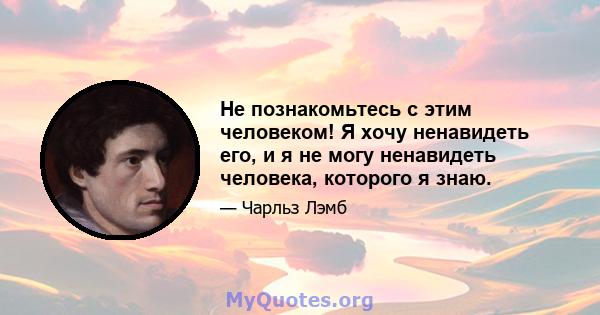 Не познакомьтесь с этим человеком! Я хочу ненавидеть его, и я не могу ненавидеть человека, которого я знаю.

— Чарльз Лэмб

MyQuotes.org